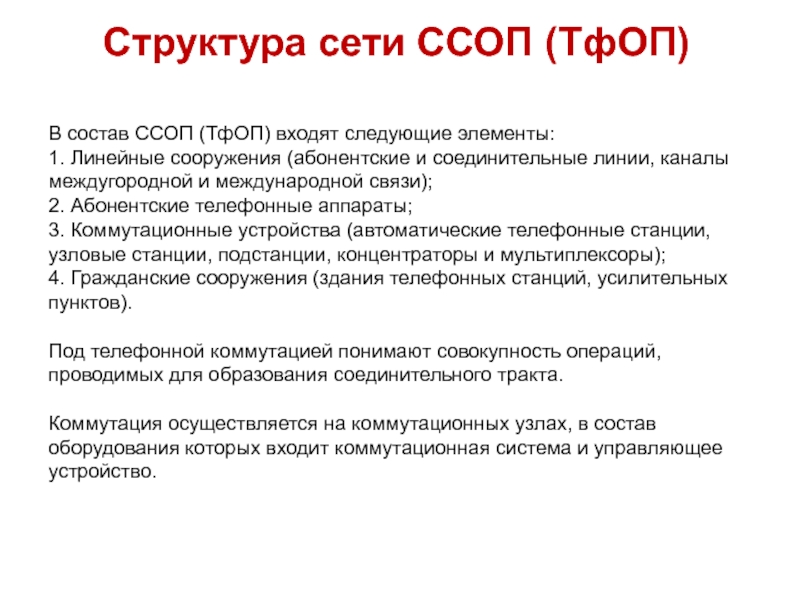 Структура сети ССОП (ТфОП)

В состав ССОП (ТфОП) входят следующие элементы:
1. Линейные сооружения (абонентские и соединительные линии, каналы междугородной и международной связи);
2. Абонентские телефонные аппараты;
3. Коммутационные устройства (автоматические телефонные станции, узловые станции, подстанции, концентраторы и мультиплексоры);
4. Гражданские сооружения (здания телефонных станций, усилительных пунктов).

Под телефонной коммутацией понимают совокупность операций, проводимых для образования соединительного тракта.

Коммутация осуществляется на коммутационных узлах, в состав оборудования которых входит коммутационная система и управляющее устройство.